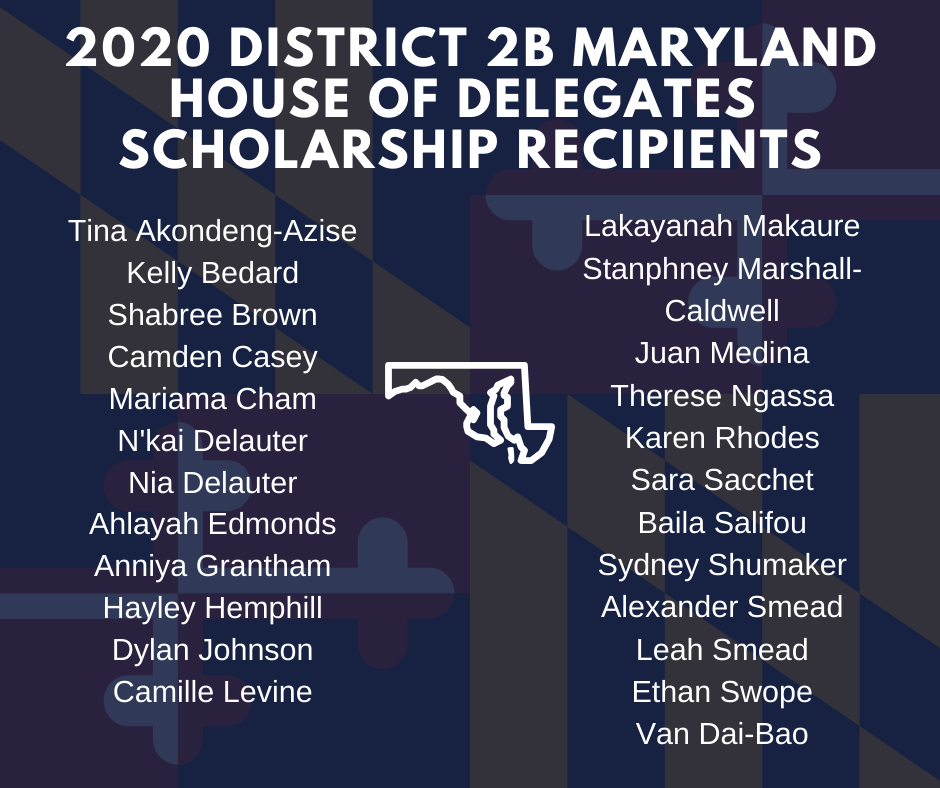 2020 DISTRICT 2B MARYLAND HOUSE OF DELEGATES SCHOLARSHIP RECIPIENTS

Tina Akondeng-Azise
Kelly Bedard
Shabree Brown
Camden Casey
Mariama Cham
N'kai Delauter
Nia Delauter
Ahlayah Edmonds
Anniya Grantham
Hayley Hemphill
Dylan Johnson
Camille Levine

Lakayanah Makaure
Stanphney Marshall-Caldwell
Juan Medina
Therese Ngassa
Karen Rhodes
Sara Sacchet
Baila Salifou
Sydney Shumaker
Alexander Smead
Leah Smead
Ethan Swope
Van Dai-Bao